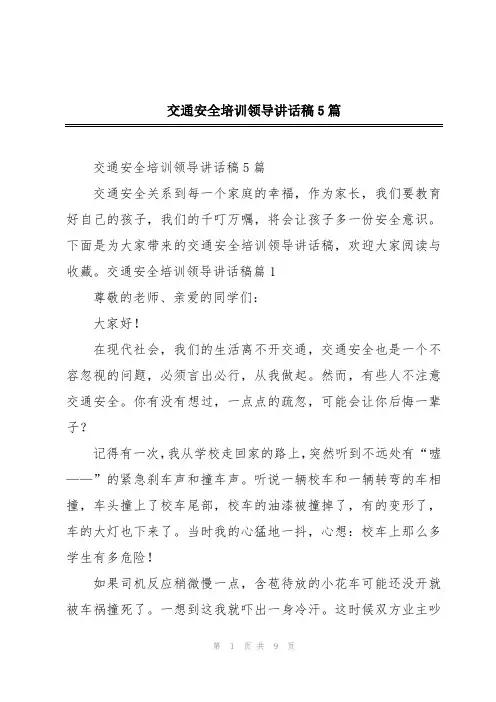 交通安全培训领导讲话稿5篇

交通安全培训领导讲话稿5篇

交通安全关系到每一个家庭的幸福，作为家长，我们要教育好自己的孩子，我们的千叮万嘱，将会让孩子多一份安全意识。下面是为大家带来的交通安全培训领导讲话稿，欢迎大家阅读与收藏。交通安全培训领导讲话稿篇1

尊敬的老师、亲爱的同学们：

大家好！

在现代社会，我们的生活离不开交通，交通安全也是一个不容忽视的问题，必须言出必行，从我做起。然而，有些人不注意交通安全。你有没有想过，一点点的疏忽，可能会让你后悔一辈子？

记得有一次，我从学校走回家的路上，突然听到不远处有“嘘——”的紧急刹车声和撞车声。听说一辆校车和一辆转弯的车相撞，车头撞上了校车尾部，校车的油漆被撞掉了，有的变形了，车的大灯也下来了。当时我的心猛地一抖，心想：校车上那么多学生有多危险！

如果司机反应稍微慢一点，含苞待放的小花车可能还没开就被车祸撞死了。一想到这我就吓出一身冷汗。这时候双方业主吵

第 1 页 共 9 页